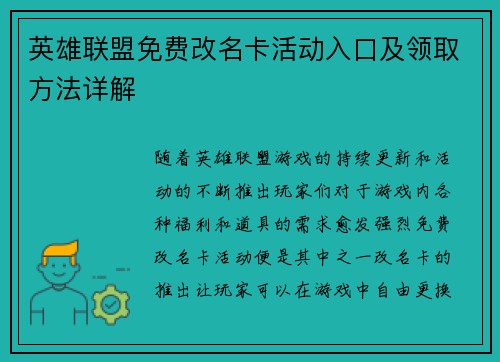 英雄联盟免费改名卡活动入口及领取方法详解

随着英雄联盟游戏的持续更新和活动的不断推出玩家们对于游戏内各种福利和道具的需求愈发强烈免费改名卡活动便是其中之一改名卡的推出让玩家可以在游戏中自由更换